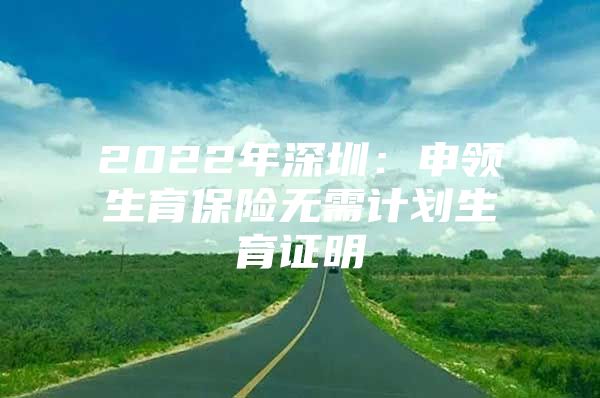 2022年深圳：申领生育保险无需计划生育证明